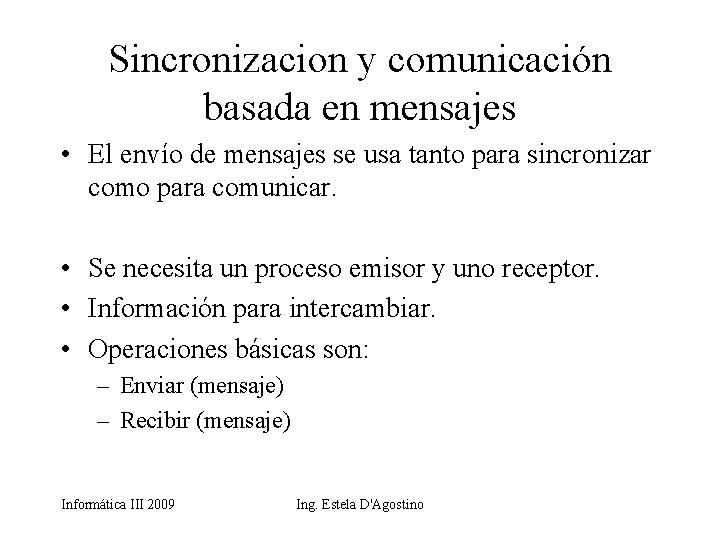 Sincronizacion y comunicación basada en mensajes

• El envío de mensajes se usa tanto para sincronizar como para comunicar.

• Se necesita un proceso emisor y uno receptor.
• Información para intercambiar.
• Operaciones básicas son:
– Enviar (mensaje)
– Recibir (mensaje)

Informática III 2009

Ing. Estela D'Agostino